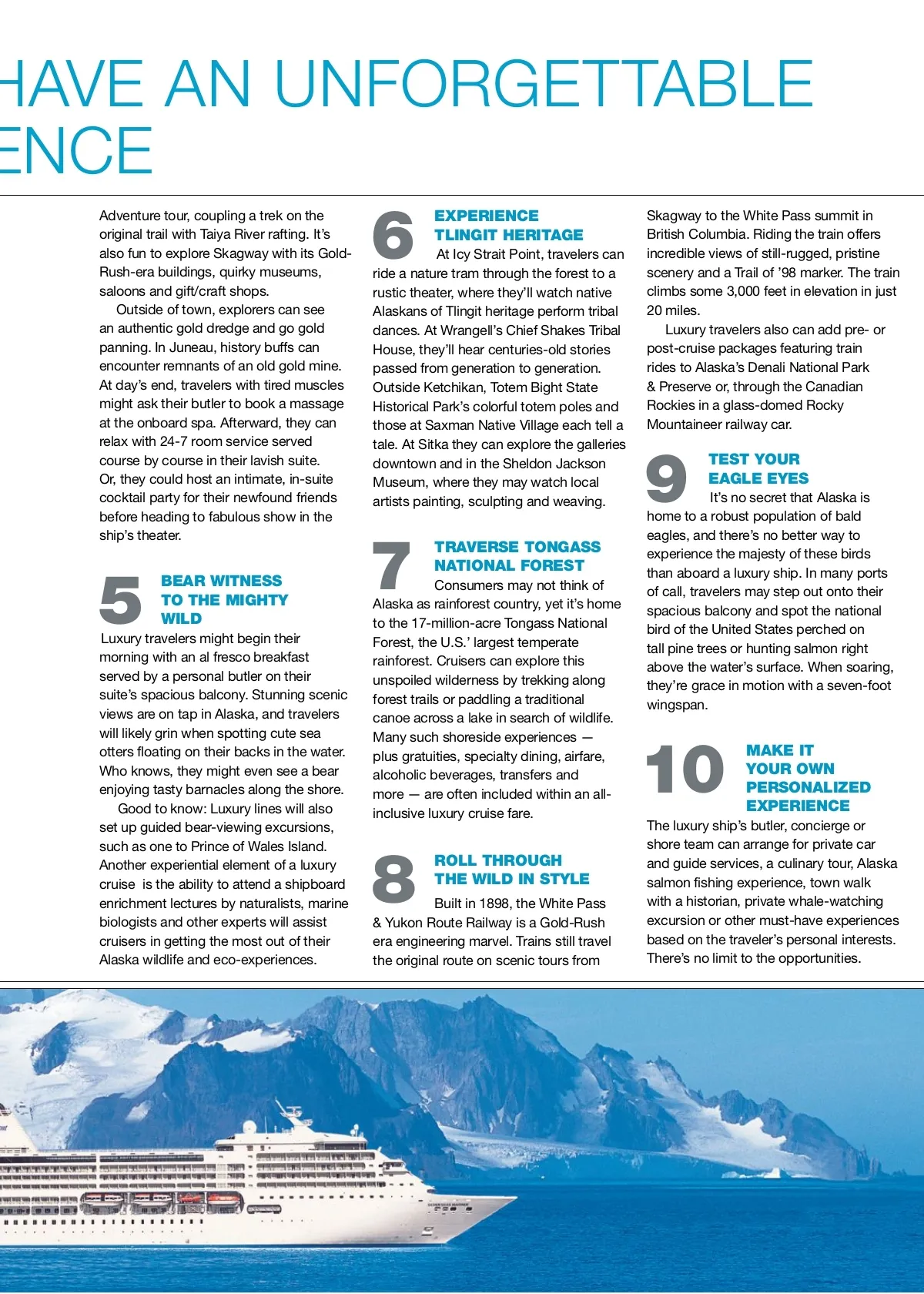 HAVE AN UNFORGETTABLE
ENCE

Adventure tour, coupling a trek on the original trail with Taiya River rafting. It's also fun to explore Skagway with its Gold-Rush-era buildings, quirky museums, saloons and gift/craft shops.

Outside of town, explorers can see an authentic gold dredge and go gold panning. In Juneau, history buffs can encounter remnants of an old gold mine. At day's end, travelers with tired muscles might ask their butler to book a massage at the onboard spa. Afterward, they can relax with 24-7 room service served course by course in their lavish suite. Or, they could host an intimate, in-suite cocktail party for their newfound friends before heading to fabulous show in the ship's theater.

5 BEAR WITNESS TO THE MIGHTY WILD

Luxury travelers might begin their morning with an al fresco breakfast served by a personal butler on their suite's spacious balcony. Stunning scenic views are on tap in Alaska, and travelers will likely grin when spotting cute sea otters floating on their backs in the water. Who knows, they might even see a bear enjoying tasty barnacles along the shore.

Good to know: Luxury lines will also set up guided bear-viewing excursions, such as one to Prince of Wales Island. Another experiential element of a luxury cruise is the ability to attend a shipboard enrichment lectures by naturalists, marine biologists and other experts will assist cruisers in getting the most out of their Alaska wildlife and eco-experiences.

6 EXPERIENCE TLINGIT HERITAGE

At Icy Strait Point, travelers can ride a nature tram through the forest to a rustic theater, where they'll watch native Alaskans of Tlingit heritage perform tribal dances. At Wrangell's Chief Shakes Tribal House, they'll hear centuries-old stories passed from generation to generation. Outside Ketchikan, Totem Bight State Historical Park's colorful totem poles and those at Saxman Native Village each tell a tale. At Sitka they can explore the galleries downtown and in the Sheldon Jackson Museum, where they may watch local artists painting, sculpting and weaving.

7 TRAVERSE TONGASS NATIONAL FOREST

Consumers may not think of Alaska as rainforest country, yet it's home to the 17-million-acre Tongass National Forest, the U.S.' largest temperate rainforest. Cruisers can explore this unspoiled wilderness by trekking along forest trails or paddling a traditional canoe across a lake in search of wildlife. Many such shoreside experiences — plus gratuities, specialty dining, airfare, alcoholic beverages, transfers and more — are often included within an all-inclusive luxury cruise fare.

8 ROLL THROUGH THE WILD IN STYLE

Built in 1898, the White Pass & Yukon Route Railway is a Gold-Rush era engineering marvel. Trains still travel the original route on scenic tours from Skagway to the White Pass summit in British Columbia. Riding the train offers incredible views of still-rugged, pristine scenery and a Trail of '98 marker. The train climbs some 3,000 feet in elevation in just 20 miles.

Luxury travelers also can add pre- or post-cruise packages featuring train rides to Alaska's Denali National Park & Preserve or, through the Canadian Rockies in a glass-domed Rocky Mountaineer railway car.

9 TEST YOUR EAGLE EYES

It's no secret that Alaska is home to a robust population of bald eagles, and there's no better way to experience the majesty of these birds than aboard a luxury ship. In many ports of call, travelers may step out onto their spacious balcony and spot the national bird of the United States perched on tall pine trees or hunting salmon right above the water's surface. When soaring, they're grace in motion with a seven-foot wingspan.

10 MAKE IT YOUR OWN PERSONALIZED EXPERIENCE

The luxury ship's butler, concierge or shore team can arrange for private car and guide services, a culinary tour, Alaska salmon fishing experience, town walk with a historian, private whale-watching excursion or other must-have experiences based on the traveler's personal interests. There's no limit to the opportunities.